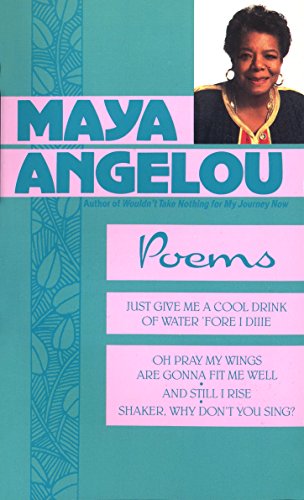 MAYA ANGELOU

Author of Wouldn't Take Nothing for My Journey Now

Poems

JUST GIVE ME A COOL DRINK OF WATER 'FORE I DIIIE

OH PRAY MY WINGS ARE GONNA FIT ME WELL

AND STILL I RISE

SHAKER, WHY DON'T YOU SING?